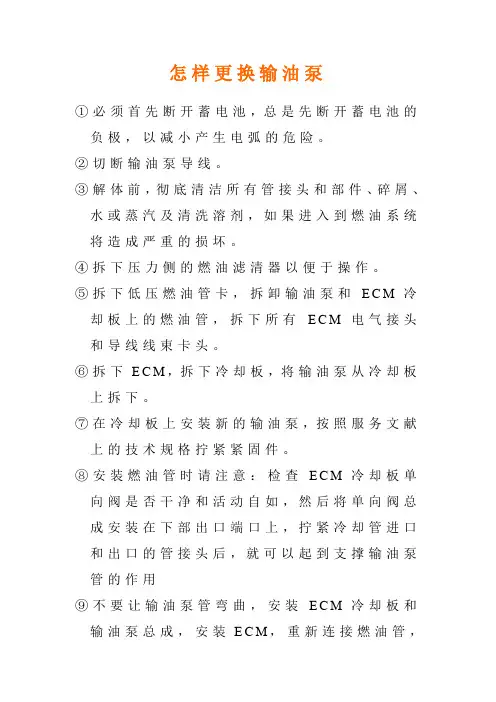 怎样更换输油泵

①必须首先断开蓄电池，总是先断开蓄电池的负极，以减小产生电弧的危险。

②切断输油泵导线。

③解体前，彻底清洁所有管接头和部件、碎屑、水或蒸汽及清洗溶剂，如果进入到燃油系统将造成严重的损坏。

④拆下压力侧的燃油滤清器以便于操作。

⑤拆下低压燃油管卡，拆卸输油泵和 ECM 冷却板上的燃油管，拆下所有 ECM 电气接头和导线线束卡头。

⑥拆下 ECM，拆下冷却板，将输油泵从冷却板上拆下。

⑦在冷却板上安装新的输油泵，按照服务文献上的技术规格拧紧紧固件。

⑧安装燃油管时请注意：检查 ECM 冷却板单向阀是否干净和活动自如，然后将单向阀总成安装在下部出口端口上，拧紧冷却管进口和出口的管接头后，就可以起到支撑输油泵管的作用

⑨不要让输油泵管弯曲，安装 ECM 冷却板和输油泵总成，安装 ECM，重新连接燃油管，